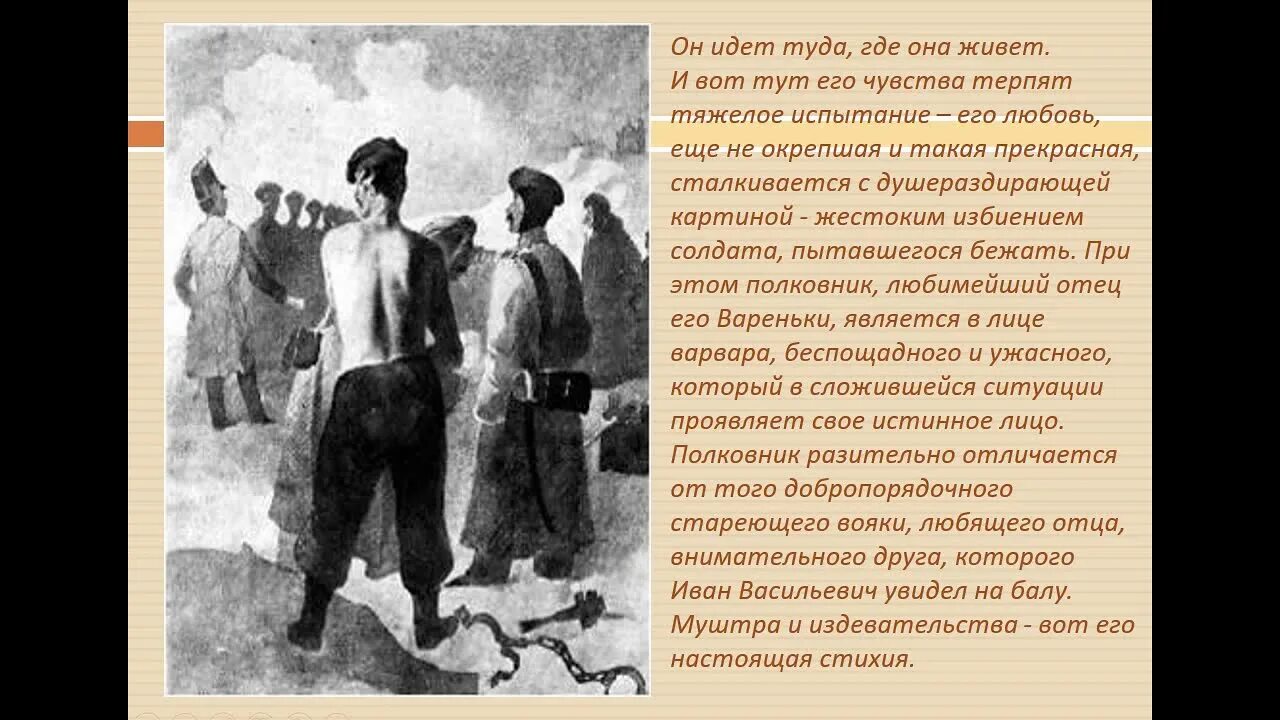 Он идет туда, где она живет. И вот тут его чувства терпят тяжелое испытание – его любовь, еще не окрепшая и такая прекрасная, сталкивается с душераздирающей картиной - жестоким избиением солдата, пытавшегося бежать. При этом полковник, любимейший отец его Вареньки, является в лице варвара, беспощадного и ужасного, который в сложившейся ситуации проявляет свое истинное лицо. Полковник разительно отличается от того добропорядочного стареющего вояки, любящего отца, внимательного друга, которого Иван Васильевич увидел на балу. Муштра и издевательства - вот его настоящая стихия.